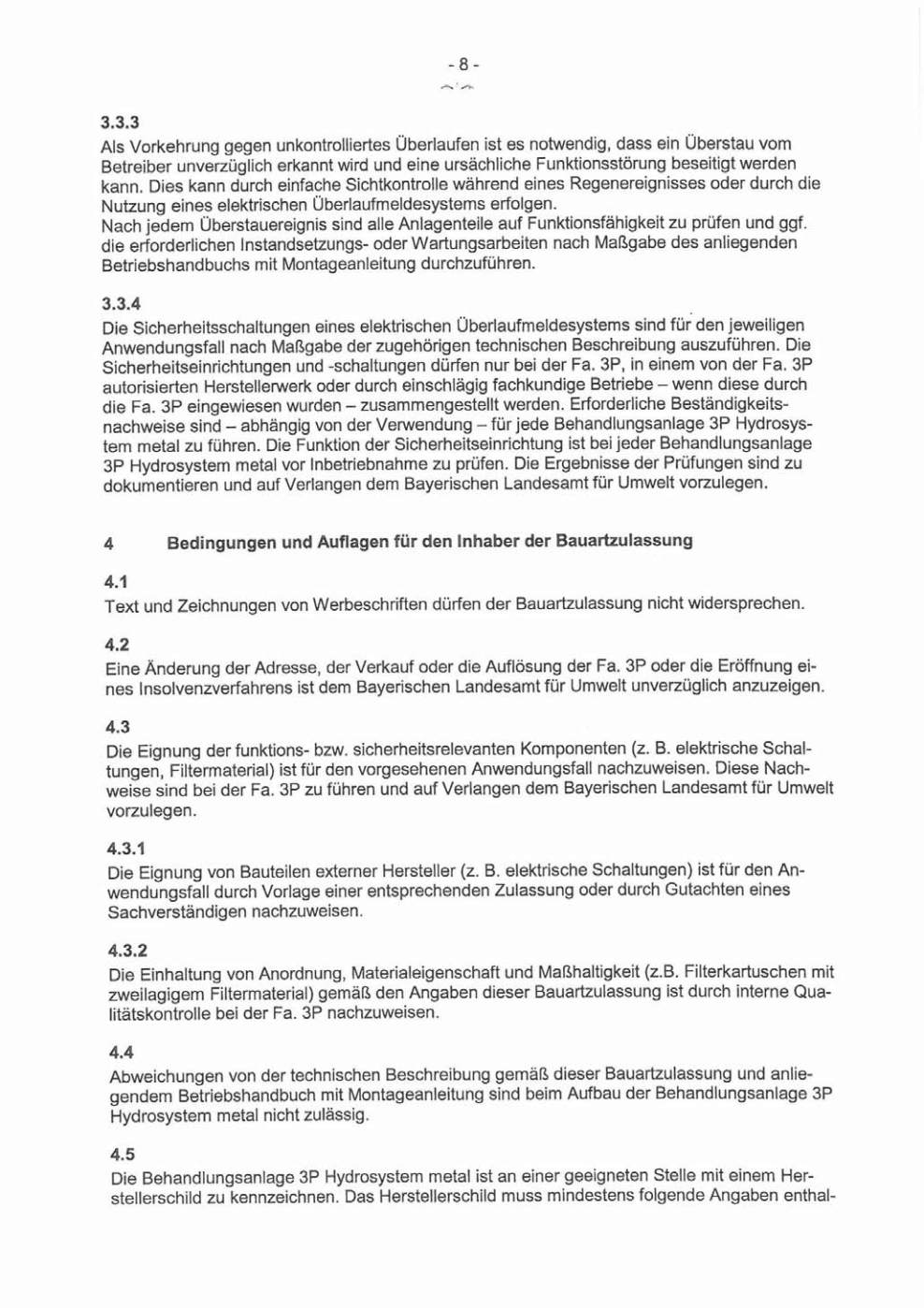 - 8 -

3.3.3
Als Vorkehrung gegen unkontrolliertes Überlaufen ist es notwendig, dass ein Überstau vom Betreiber unverzüglich erkannt wird und eine ursächliche Funktionsstörung beseitigt werden kann. Dies kann durch einfache Sichtkontrolle während eines Regenereignisses oder durch die Nutzung eines elektrischen Überlaufmeldesystems erfolgen.
Nach jedem Überstauereignis sind alle Anlagenteile auf Funktionsfähigkeit zu prüfen und ggf. die erforderlichen Instandsetzungs- oder Wartungsarbeiten nach Maßgabe des anliegenden Betriebshandbuchs mit Montageanleitung durchzuführen.

3.3.4
Die Sicherheitsschaltungen eines elektrischen Überlaufmeldesystems sind für den jeweiligen Anwendungsfall nach Maßgabe der zugehörigen technischen Beschreibung auszuführen. Die Sicherheitseinrichtungen und -schaltungen dürfen nur bei der Fa. 3P, in einem von der Fa. 3P autorisierten Herstellerwerk oder durch einschlägig fachkundige Betriebe – wenn diese durch die Fa. 3P eingewiesen wurden – zusammengestellt werden. Erforderliche Beständigkeitsnachweise sind – abhängig von der Verwendung – für jede Behandlungsanlage 3P Hydrosystem metal zu führen. Die Funktion der Sicherheitseinrichtung ist bei jeder Behandlungsanlage 3P Hydrosystem metal vor Inbetriebnahme zu prüfen. Die Ergebnisse der Prüfungen sind zu dokumentieren und auf Verlangen dem Bayerischen Landesamt für Umwelt vorzulegen.

4 Bedingungen und Auflagen für den Inhaber der Bauartzulassung

4.1
Text und Zeichnungen von Werbeschriften dürfen der Bauartzulassung nicht widersprechen.

4.2
Eine Änderung der Adresse, der Verkauf oder die Auflösung der Fa. 3P oder die Eröffnung eines Insolvenzverfahrens ist dem Bayerischen Landesamt für Umwelt unverzüglich anzuzeigen.

4.3
Die Eignung der funktions- bzw. sicherheitsrelevanten Komponenten (z. B. elektrische Schaltungen, Filtermaterial) ist für den vorgesehenen Anwendungsfall nachzuweisen. Diese Nachweise sind bei der Fa. 3P zu führen und auf Verlangen dem Bayerischen Landesamt für Umwelt vorzulegen.

4.3.1
Die Eignung von Bauteilen externer Hersteller (z. B. elektrische Schaltungen) ist für den Anwendungsfall durch Vorlage einer entsprechenden Zulassung oder durch Gutachten eines Sachverständigen nachzuweisen.

4.3.2
Die Einhaltung von Anordnung, Materialeigenschaft und Maßhaltigkeit (z.B. Filterkartuschen mit zweilagigem Filtermaterial) gemäß den Angaben dieser Bauartzulassung ist durch interne Qualitätskontrolle bei der Fa. 3P nachzuweisen.

4.4
Abweichungen von der technischen Beschreibung gemäß dieser Bauartzulassung und anliegendem Betriebshandbuch mit Montageanleitung sind beim Aufbau der Behandlungsanlage 3P Hydrosystem metal nicht zulässig.

4.5
Die Behandlungsanlage 3P Hydrosystem metal ist an einer geeigneten Stelle mit einem Herstellerschild zu kennzeichnen. Das Herstellerschild muss mindestens folgende Angaben enthal-